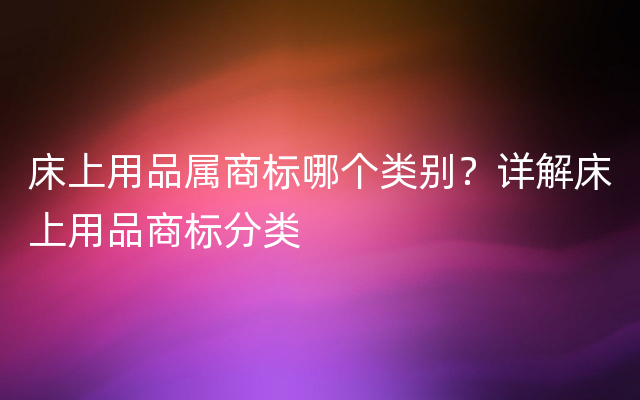 床上用品属商标哪个类别？详解床上用品商标分类